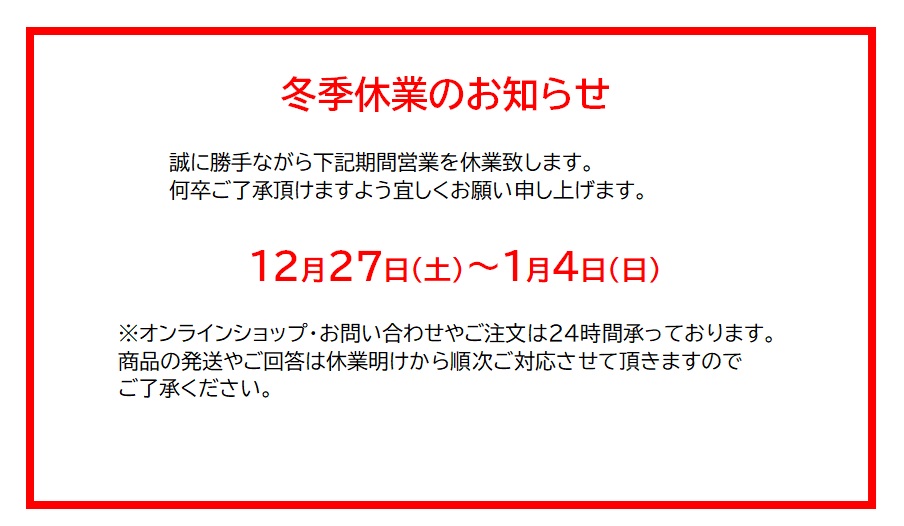 冬季休業のお知らせ

誠に勝手ながら下記期間営業を休業致します。
何卒ご了承頂けますよう宜しくお願い申し上げます。

12月27日(土)～1月4日(日)

※オンラインショップ･お問い合わせやご注文は24時間承っております。
商品の発送やご回答は休業明けから順次ご対応させて頂きますので
ご了承ください。